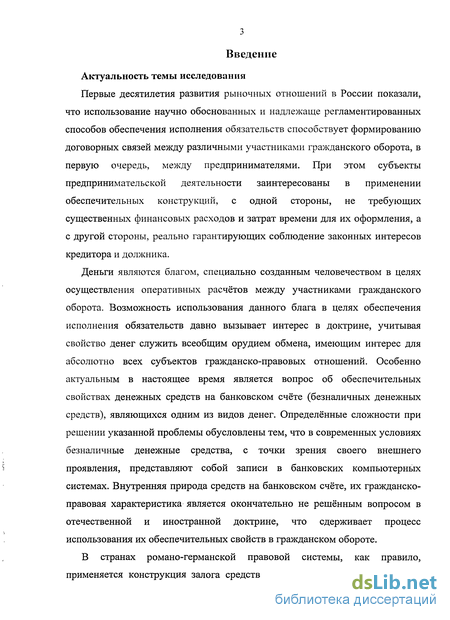 3

Введение

Актуальность темы исследования

Первые десятилетия развития рыночных отношений в России показали, что использование научно обоснованных и надлежаще регламентированных способов обеспечения исполнения обязательств способствует формированию договорных связей между различными участниками гражданского оборота, в первую очередь, между предпринимателями. При этом субъекты предпринимательской деятельности заинтересованы в применении обеспечительных конструкций, с одной стороны, не требующих существенных финансовых расходов и затрат времени для их оформления, а с другой стороны, реально гарантирующих соблюдение законных интересов кредитора и должника.

Деньги являются благом, специально созданным человечеством в целях осуществления оперативных расчётов между участниками гражданского оборота. Возможность использования данного блага в целях обеспечения исполнения обязательств давно вызывает интерес в доктрине, учитывая свойство денег служить всеобщим орудием обмена, имеющим интерес для абсолютно всех субъектов гражданско-правовых отношений. Особенно актуальным в настоящее время является вопрос об обеспечительных свойствах денежных средств на банковском счёте (безналичных денежных средств), являющихся одним из видов денег. Определённые сложности при решении указанной проблемы обусловлены тем, что в современных условиях безналичные денежные средства, с точки зрения своего внешнего проявления, представляют собой записи в банковских компьютерных системах. Внутренняя природа средств на банковском счёте, их гражданско-правовая характеристика является окончательно не решённым вопросом в отечественной и иностранной доктрине, что сдерживает процесс использования их обеспечительных свойств в гражданском обороте.

В странах романо-германской правовой системы, как правило, применяется конструкция залога средств

dsLib.net
библиотека диссертаций